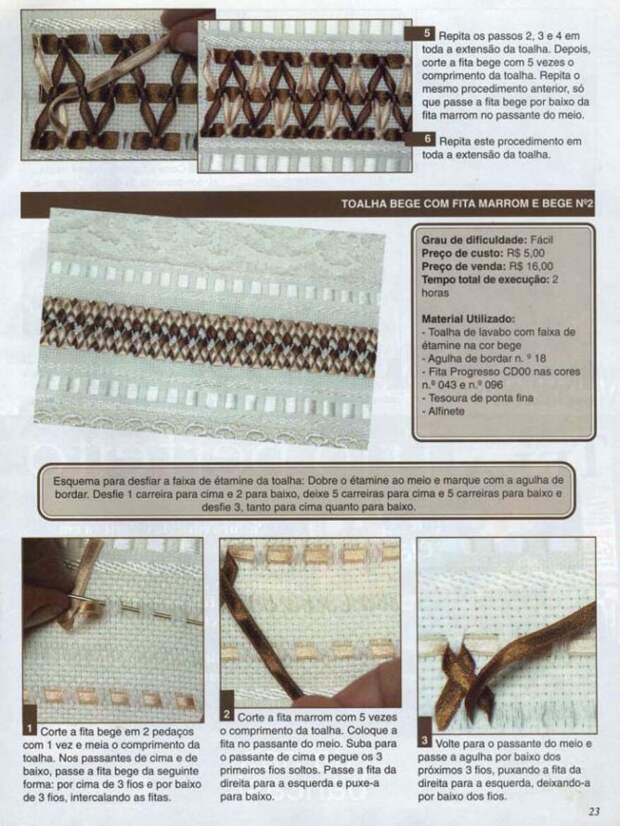 5 Repita os passos 2, 3 e 4 em toda a extensão da toalha. Depois, corte a fita bege com 5 vezes o comprimento da toalha. Repita o mesmo procedimento anterior, só que passe a fita bege por baixo da fita marrom no passante do meio.

6 Repita este procedimento em toda a extensão da toalha.

TOALHA BEGE COM FITA MARROM E BEGE Nº2

Grau de dificuldade: Fácil
Preço de custo: R$ 5,00
Preço de venda: R$ 16,00
Tempo total de execução: 2 horas

Material Utilizado:
- Toalha de lavabo com faixa de étamine na cor bege
- Agulha de bordar n. º 18
- Fita Progresso CD00 nas cores n.º 043 e n.º 096
- Tesoura de ponta fina
- Alfinete

Esquema para desfiar a faixa de étamine da toalha: Dobre o étamine ao meio e marque com a agulha de bordar. Desfie 1 carreira para cima e 2 para baixo, deixe 5 carreiras para cima e 5 carreiras para baixo e desfie 3, tanto para cima quanto para baixo.

1 Corte a fita bege em 2 pedaços com 1 vez e meia o comprimento da toalha. Nos passantes de cima e de baixo, passe a fita bege da seguinte forma: por cima de 3 fios e por baixo de 3 fios, intercalando as fitas.

2 Corte a fita marrom com 5 vezes o comprimento da toalha. Coloque a fita no passante do meio. Suba para o passante de cima e pegue os 3 primeiros fios soltos. Passe a fita da direita para a esquerda e puxe-a para baixo.

3 Volte para o passante do meio e passe a agulha por baixo dos próximos 3 fios, puxando a fita da direita para a esquerda, deixando-a por baixo dos fios.

23